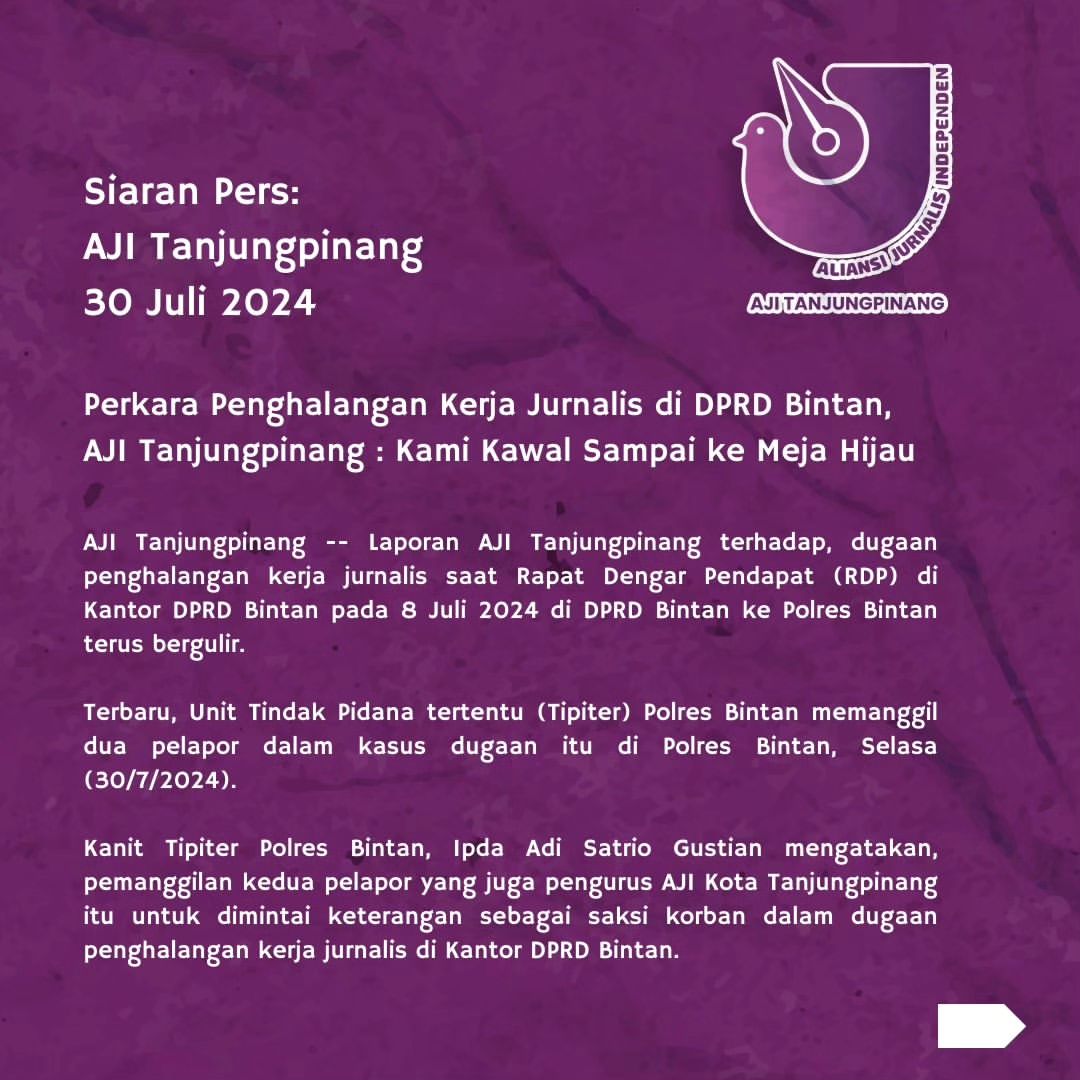 Siaran Pers:
AJI Tanjungpinang
30 Juli 2024

ALIANSI JURNALIS INDEPENDEN
AJI TANJUNGPINANG

Perkara Penghalangan Kerja Jurnalis di DPRD Bintan, AJI Tanjungpinang : Kami Kawal Sampai ke Meja Hijau

AJI Tanjungpinang -- Laporan AJI Tanjungpinang terhadap, dugaan penghalangan kerja jurnalis saat Rapat Dengar Pendapat (RDP) di Kantor DPRD Bintan pada 8 Juli 2024 di DPRD Bintan ke Polres Bintan terus bergulir.

Terbaru, Unit Tindak Pidana tertentu (Tipiter) Polres Bintan memanggil dua pelapor dalam kasus dugaan itu di Polres Bintan, Selasa (30/7/2024).

Kanit Tipiter Polres Bintan, Ipda Adi Satrio Gustian mengatakan, pemanggilan kedua pelapor yang juga pengurus AJI Kota Tanjungpinang itu untuk dimintai keterangan sebagai saksi korban dalam dugaan penghalangan kerja jurnalis di Kantor DPRD Bintan.